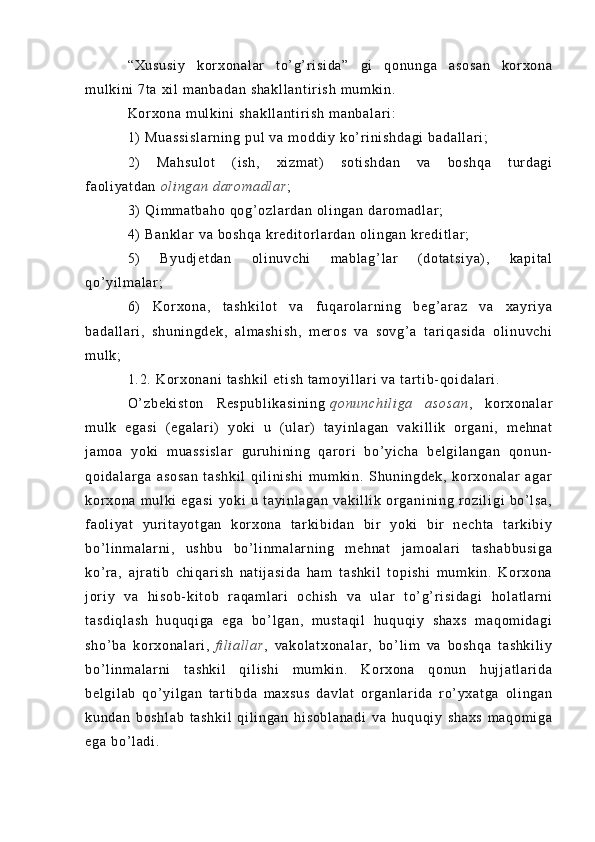 “Xususiy korxonalar to’g’risida” gi qonunga asosan korxona mulkini 7ta xil manbadan shakllantirish mumkin.

Korxona mulkini shakllantirish manbalari:

1) Muassislarning pul va moddiy ko’rinishdagi badallari;

2) Mahsulot (ish, xizmat) sotishdan va boshqa turdagi faoliyatdan olingan daromadlar;

3) Qimmatbaho qog’ozlardan olingan daromadlar;

4) Banklar va boshqa kreditorlardan olingan kreditlar;

5) Byudjetdan olinuvchi mablag’lar (dotatsiya), kapital qo’yilmalar;

6) Korxona, tashkilot va fuqarolarning beg’araz va xayriya badallari, shuningdek, almashish, meros va sovg’a tariqasida olinuvchi mulk;

1.2. Korxonani tashkil etish tamoyillari va tartib-qoidalari.

O’zbekiston Respublikasining qonunchiliga asosan, korxonalar mulk egasi (egalari) yoki u (ular) tayinlagan vakillik organi, mehnat jamoa yoki muassislar guruhining qarori bo’yicha belgilangan qonun-qoidalarga asosan tashkil qilinishi mumkin. Shuningdek, korxonalar agar korxona mulki egasi yoki u tayinlagan vakillik organining roziligi bo’lsa, faoliyat yuritayotgan korxona tarkibidan bir yoki bir nechta tarkibiy bo’linmalarni, ushbu bo’linmalarning mehnat jamoalari tashabbusiga ko’ra, ajratib chiqarish natijasida ham tashkil topishi mumkin. Korxona joriy va hisob-kitob raqamlari ochish va ular to’g’risidagi holatlarni tasdiqlash huquqiga ega bo’lgan, mustaqil huquqiy shaxs maqomidagi sho’ba korxonalari, filiallar, vakolatxonalar, bo’lim va boshqa tashkiliy bo’linmalarni tashkil qilishi mumkin. Korxona qonun hujjatlarida belgilab qo’yilgan tartibda maxsus davlat organlarida ro’yxatga olingan kundan boshlab tashkil qilingan hisoblanadi va huquqiy shaxs maqomiga ega bo’ladi.